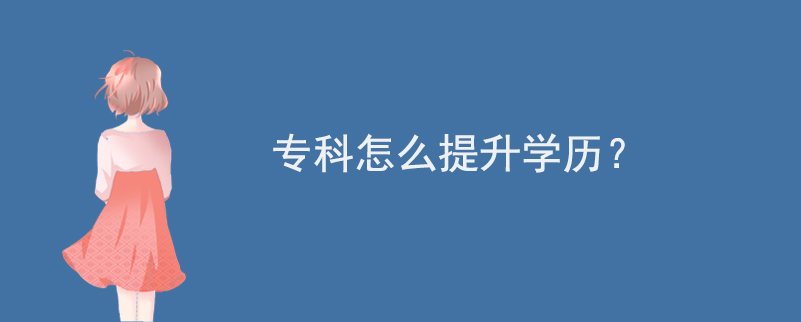 专科怎么提升学历？